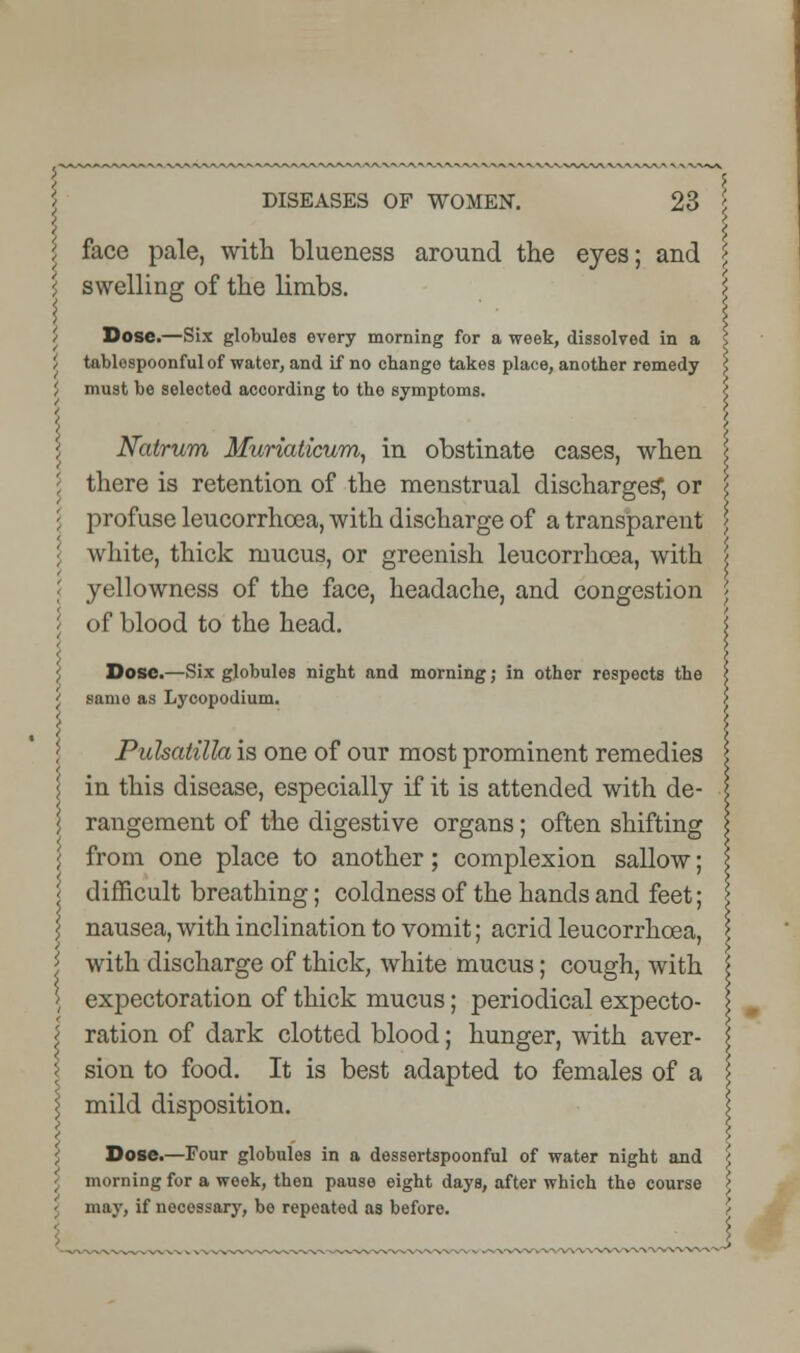 DISEASES OF WOMEN. 23

face pale, with blueness around the eyes; and swelling of the limbs.

Dose.—Six globules every morning for a week, dissolved in a tablespoonful of water, and if no change takes place, another remedy must be selected according to the symptoms.

Natrum Muriaticum, in obstinate cases, when there is retention of the menstrual discharges, or profuse leucorrhœa, with discharge of a transparent white, thick mucus, or greenish leucorrhœa, with yellowness of the face, headache, and congestion of blood to the head.

Dose.—Six globules night and morning; in other respects the same as Lycopodium.

Pulsatilla is one of our most prominent remedies in this disease, especially if it is attended with derangement of the digestive organs; often shifting from one place to another; complexion sallow; difficult breathing; coldness of the hands and feet; nausea, with inclination to vomit; acrid leucorrhœa, with discharge of thick, white mucus; cough, with expectoration of thick mucus; periodical expectoration of dark clotted blood; hunger, with aversion to food. It is best adapted to females of a mild disposition.

Dose.—Four globules in a dessertspoonful of water night and morning for a week, then pause eight days, after which the course may, if necessary, be repeated as before.